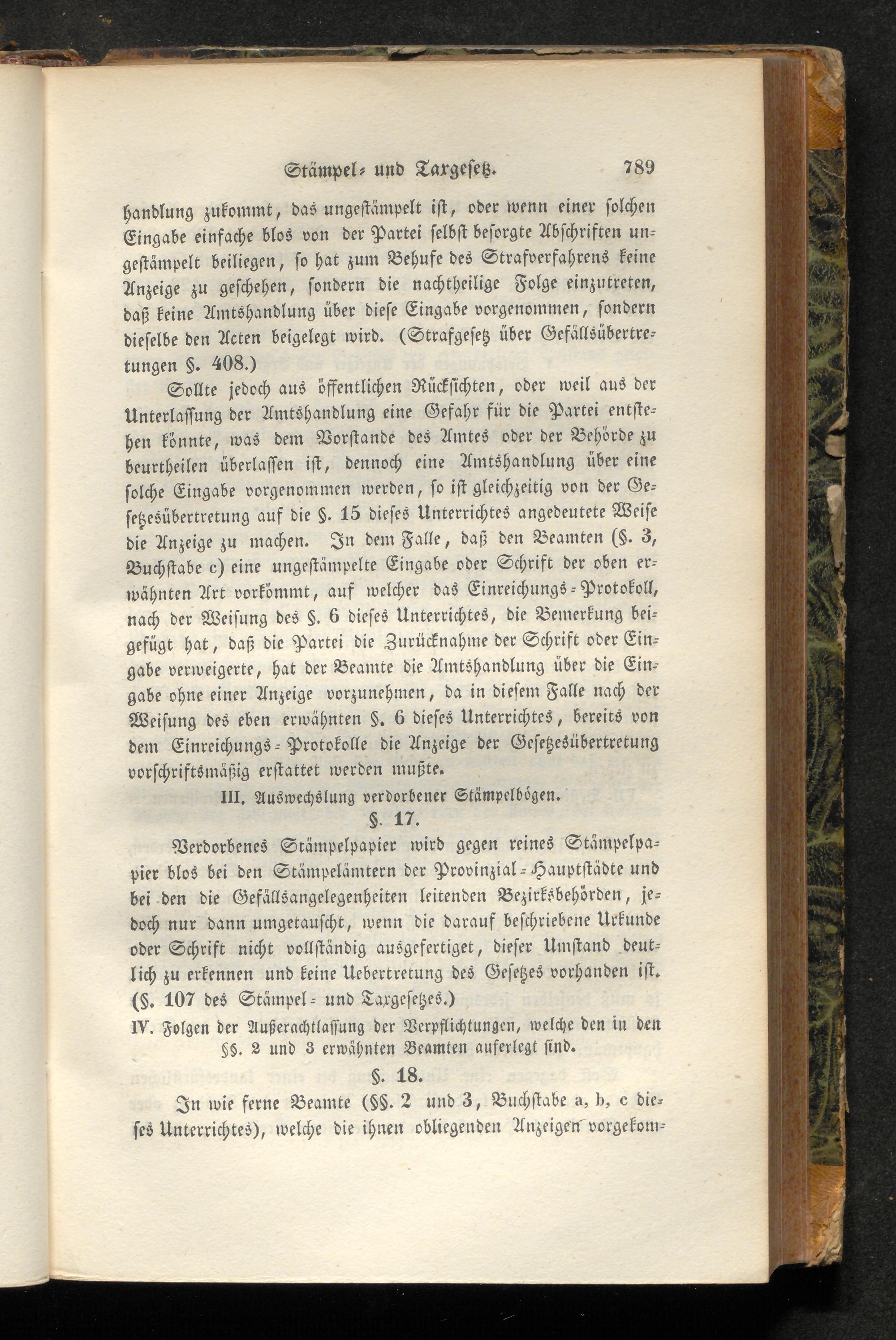 Stämpel- und Taxgesetz. 789

handlung zukommt, das ungestämpelt ist, oder wenn einer solchen Eingabe einfache blos von der Partei selbst besorgte Abschriften ungestämpelt beiliegen, so hat zum Behufe des Strafverfahrens keine Anzeige zu geschehen, sondern die nachtheilige Folge einzutreten, daß keine Amtshandlung über diese Eingabe vorgenommen, sondern dieselbe den Acten beigelegt wird. (Strafgesetz über Gefällsübertretungen §. 408.)

Sollte jedoch aus öffentlichen Rücksichten, oder weil aus der Unterlassung der Amtshandlung eine Gefahr für die Partei entstehen könnte, was dem Vorstande des Amtes oder der Behörde zu beurtheilen überlassen ist, dennoch eine Amtshandlung über eine solche Eingabe vorgenommen werden, so ist gleichzeitig von der Gesetzesübertretung auf die §. 15 dieses Unterrichtes angedeutete Weise die Anzeige zu machen. In dem Falle, daß den Beamten (§. 3, Buchstabe c) eine ungestämpelte Eingabe oder Schrift der oben erwähnten Art vorkömmt, auf welcher das Einreichungs-Protokoll, nach der Weisung des §. 6 dieses Unterrichtes, die Bemerkung beigefügt hat, daß die Partei die Zurücknahme der Schrift oder Eingabe verweigerte, hat der Beamte die Amtshandlung über die Eingabe ohne einer Anzeige vorzunehmen, da in diesem Falle nach der Weisung des eben erwähnten §. 6 dieses Unterrichtes, bereits von dem Einreichungs-Protokolle die Anzeige der Gesetzesübertretung vorschriftsmäßig erstattet werden mußte.

III. Auswechslung verdorbener Stämpelbögen.

§. 17.

Verdorbenes Stämpelpapier wird gegen reines Stämpelpapier blos bei den Stämpelämtern der Provinzial-Hauptstädte und bei den die Gefällsangelegenheiten leitenden Bezirksbehörden, jedoch nur dann umgetauscht, wenn die darauf beschriebene Urkunde oder Schrift nicht vollständig ausgefertiget, dieser Umstand deutlich zu erkennen und keine Uebertretung des Gesetzes vorhanden ist. (§. 107 des Stämpel- und Taxgesetzes.)

IV. Folgen der Außerachtlassung der Verpflichtungen, welche den in den §§. 2 und 3 erwähnten Beamten auferlegt sind.

§. 18.

In wie ferne Beamte (§§. 2 und 3, Buchstabe a, b, c dieses Unterrichtes), welche die ihnen obliegenden Anzeigen vorgekom-